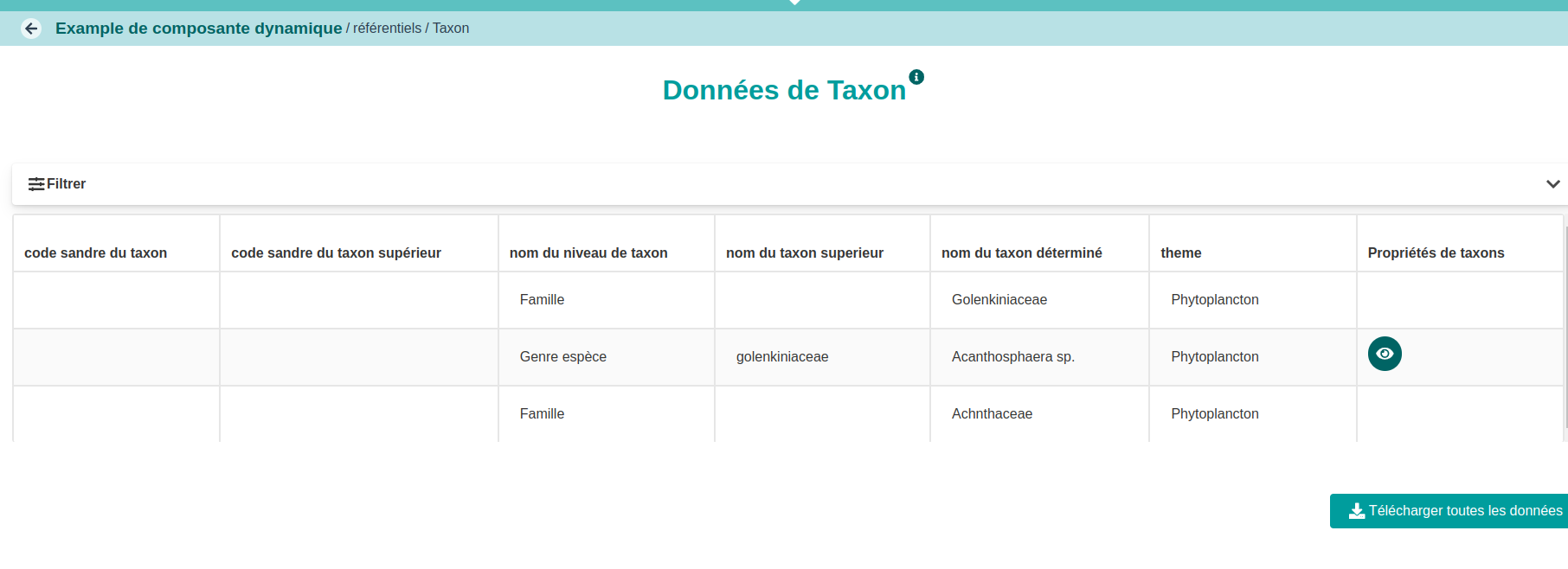 Example de composante dynamique / référentiels / Taxon

Données de Taxon

Filtrer

| code sandre du taxon | code sandre du taxon supérieur | nom du niveau de taxon | nom du taxon superieur | nom du taxon déterminé | theme | Propriétés de taxons |
|---|---|---|---|---|---|---|
| | | Famille | | Golenkiniaceae | Phytoplancton | |
| | | Genre espèce | golenkiniaceae | Acanthosphaera sp. | Phytoplancton | |
| | | Famille | | Achnthaceae | Phytoplancton | |

Télécharger toutes les données